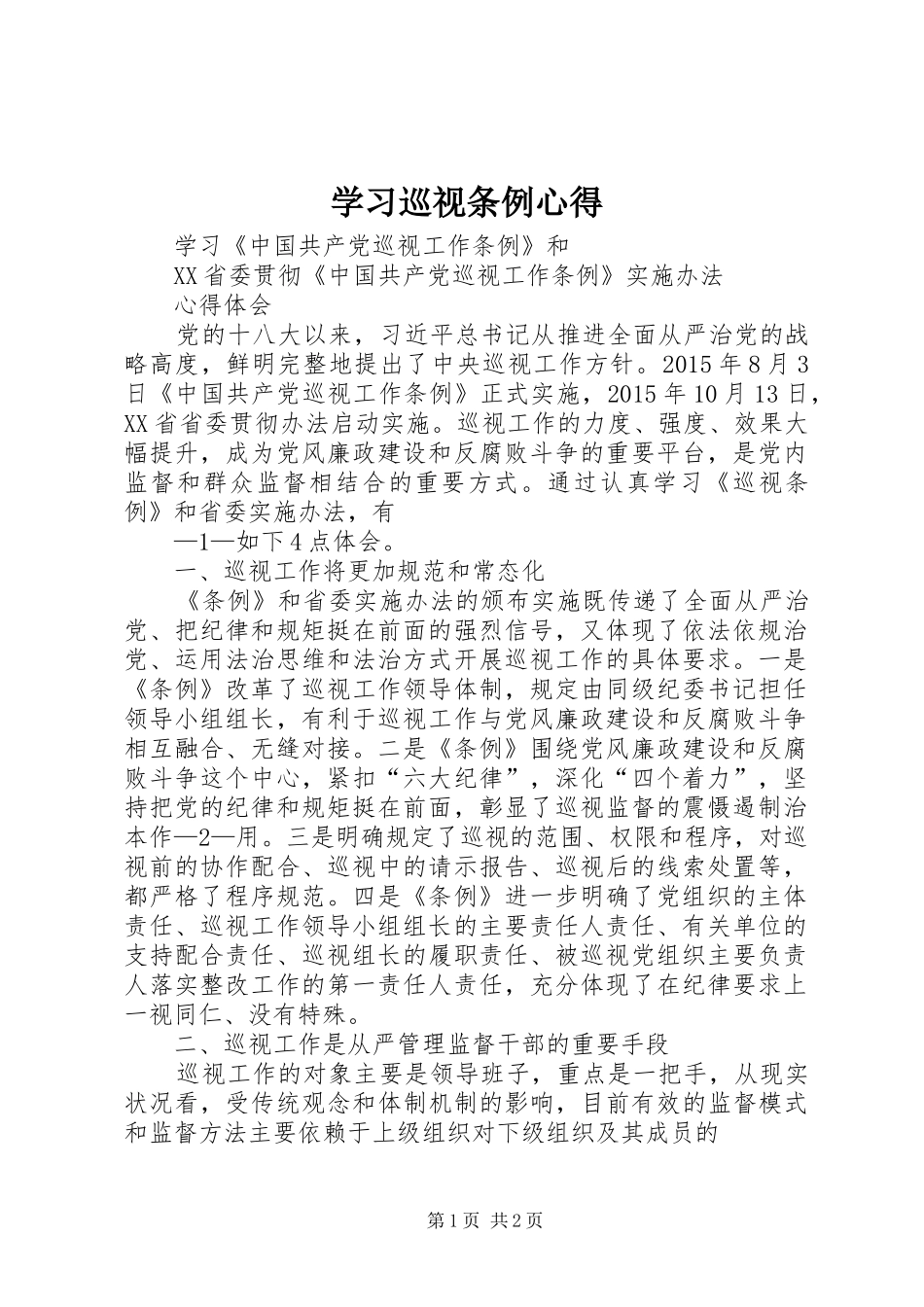 学习巡视条例心得

学习《中国共产党巡视工作条例》和

XX省委贯彻《中国共产党巡视工作条例》实施办法

心得体会

党的十八大以来，习近平总书记从推进全面从严治党的战略高度，鲜明完整地提出了中央巡视工作方针。2015年8月3日《中国共产党巡视工作条例》正式实施，2015年10月13日，XX省省委贯彻办法启动实施。巡视工作的力度、强度、效果大幅提升，成为党风廉政建设和反腐败斗争的重要平台，是党内监督和群众监督相结合的重要方式。通过认真学习《巡视条例》和省委实施办法，有

—1—如下4点体会。

一、巡视工作将更加规范和常态化

《条例》和省委实施办法的颁布实施既传递了全面从严治党、把纪律和规矩挺在前面的强烈信号，又体现了依法依规治党、运用法治思维和法治方式开展巡视工作的具体要求。一是《条例》改革了巡视工作领导体制，规定由同级纪委书记担任领导小组组长，有利于巡视工作与党风廉政建设和反腐败斗争相互融合、无缝对接。二是《条例》围绕党风廉政建设和反腐败斗争这个中心，紧扣“六大纪律”，深化“四个着力”，坚持把党的纪律和规矩挺在前面，彰显了巡视监督的震慑遏制治本作—2—用。三是明确规定了巡视的范围、权限和程序，对巡视前的协作配合、巡视中的请示报告、巡视后的线索处置等，都严格了程序规范。四是《条例》进一步明确了党组织的主体责任、巡视工作领导小组组长的主要责任人责任、有关单位的支持配合责任、巡视组长的履职责任、被巡视党组织主要负责人落实整改工作的第一责任人责任，充分体现了在纪律要求上一视同仁、没有特殊。

二、巡视工作是从严管理监督干部的重要手段

巡视工作的对象主要是领导班子，重点是一把手，从现实状况看，受传统观念和体制机制的影响，目前有效的监督模式和监督方法主要依赖于上级组织对下级组织及其成员的

第1页 共2页